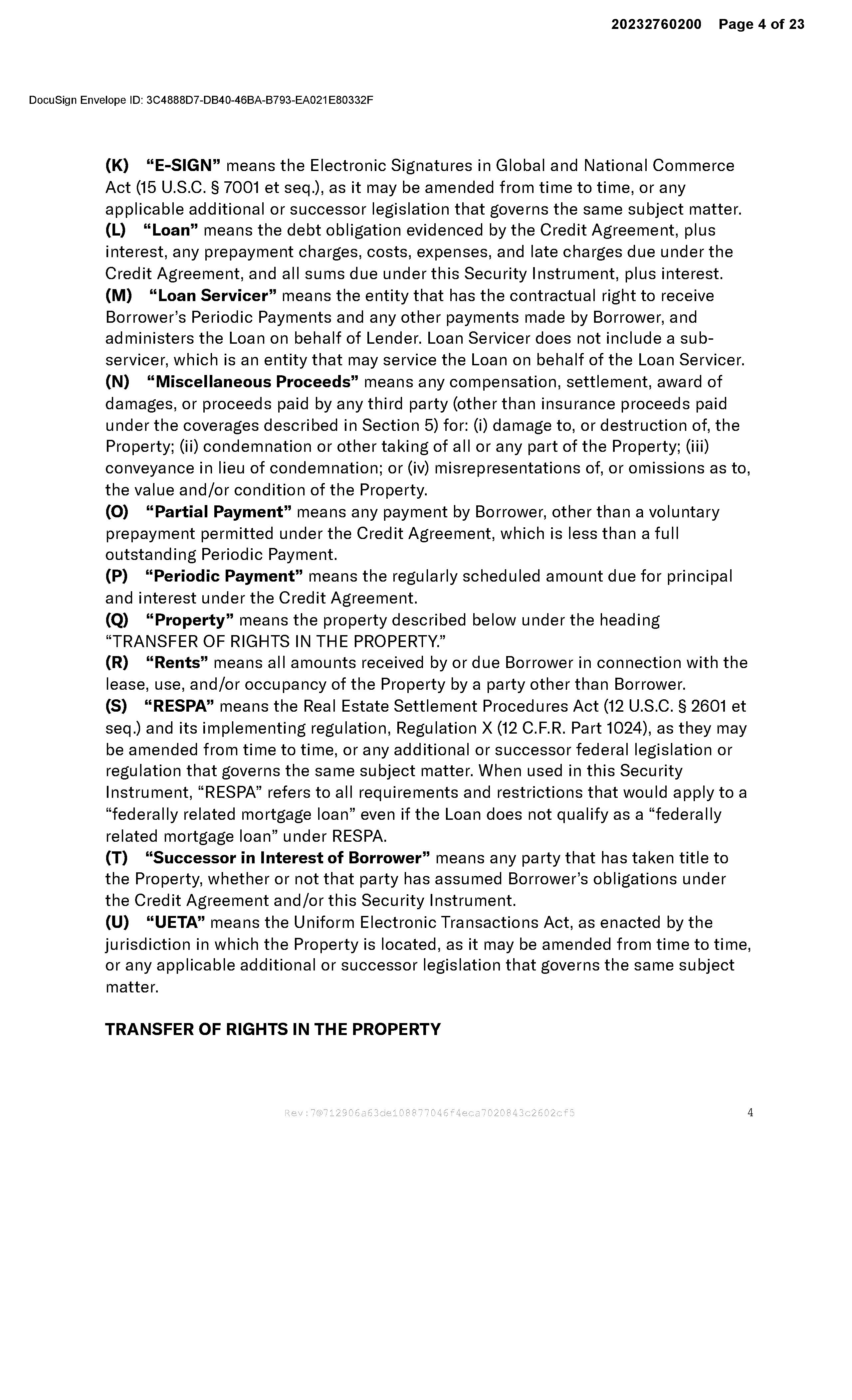 20232760200 Page 4 of 23

DocuSign Envelope ID: 3C4888D7-DB40-46BA-B793-EA021E80332F

(K) "E-SIGN" means the Electronic Signatures in Global and National Commerce Act (15 U.S.C. § 7001 et seq.), as it may be amended from time to time, or any applicable additional or successor legislation that governs the same subject matter.
(L) "Loan" means the debt obligation evidenced by the Credit Agreement, plus interest, any prepayment charges, costs, expenses, and late charges due under the Credit Agreement, and all sums due under this Security Instrument, plus interest.
(M) "Loan Servicer" means the entity that has the contractual right to receive Borrower's Periodic Payments and any other payments made by Borrower, and administers the Loan on behalf of Lender. Loan Servicer does not include a sub-servicer, which is an entity that may service the Loan on behalf of the Loan Servicer.
(N) "Miscellaneous Proceeds" means any compensation, settlement, award of damages, or proceeds paid by any third party (other than insurance proceeds paid under the coverages described in Section 5) for: (i) damage to, or destruction of, the Property; (ii) condemnation or other taking of all or any part of the Property; (iii) conveyance in lieu of condemnation; or (iv) misrepresentations of, or omissions as to, the value and/or condition of the Property.
(O) "Partial Payment" means any payment by Borrower, other than a voluntary prepayment permitted under the Credit Agreement, which is less than a full outstanding Periodic Payment.
(P) "Periodic Payment" means the regularly scheduled amount due for principal and interest under the Credit Agreement.
(Q) "Property" means the property described below under the heading "TRANSFER OF RIGHTS IN THE PROPERTY."
(R) "Rents" means all amounts received by or due Borrower in connection with the lease, use, and/or occupancy of the Property by a party other than Borrower.
(S) "RESPA" means the Real Estate Settlement Procedures Act (12 U.S.C. § 2601 et seq.) and its implementing regulation, Regulation X (12 C.F.R. Part 1024), as they may be amended from time to time, or any additional or successor federal legislation or regulation that governs the same subject matter. When used in this Security Instrument, "RESPA" refers to all requirements and restrictions that would apply to a "federally related mortgage loan" even if the Loan does not qualify as a "federally related mortgage loan" under RESPA.
(T) "Successor in Interest of Borrower" means any party that has taken title to the Property, whether or not that party has assumed Borrower's obligations under the Credit Agreement and/or this Security Instrument.
(U) "UETA" means the Uniform Electronic Transactions Act, as enacted by the jurisdiction in which the Property is located, as it may be amended from time to time, or any applicable additional or successor legislation that governs the same subject matter.

TRANSFER OF RIGHTS IN THE PROPERTY

Rev:7@712906a63de108877046f4eca7020843c2602cf5 4